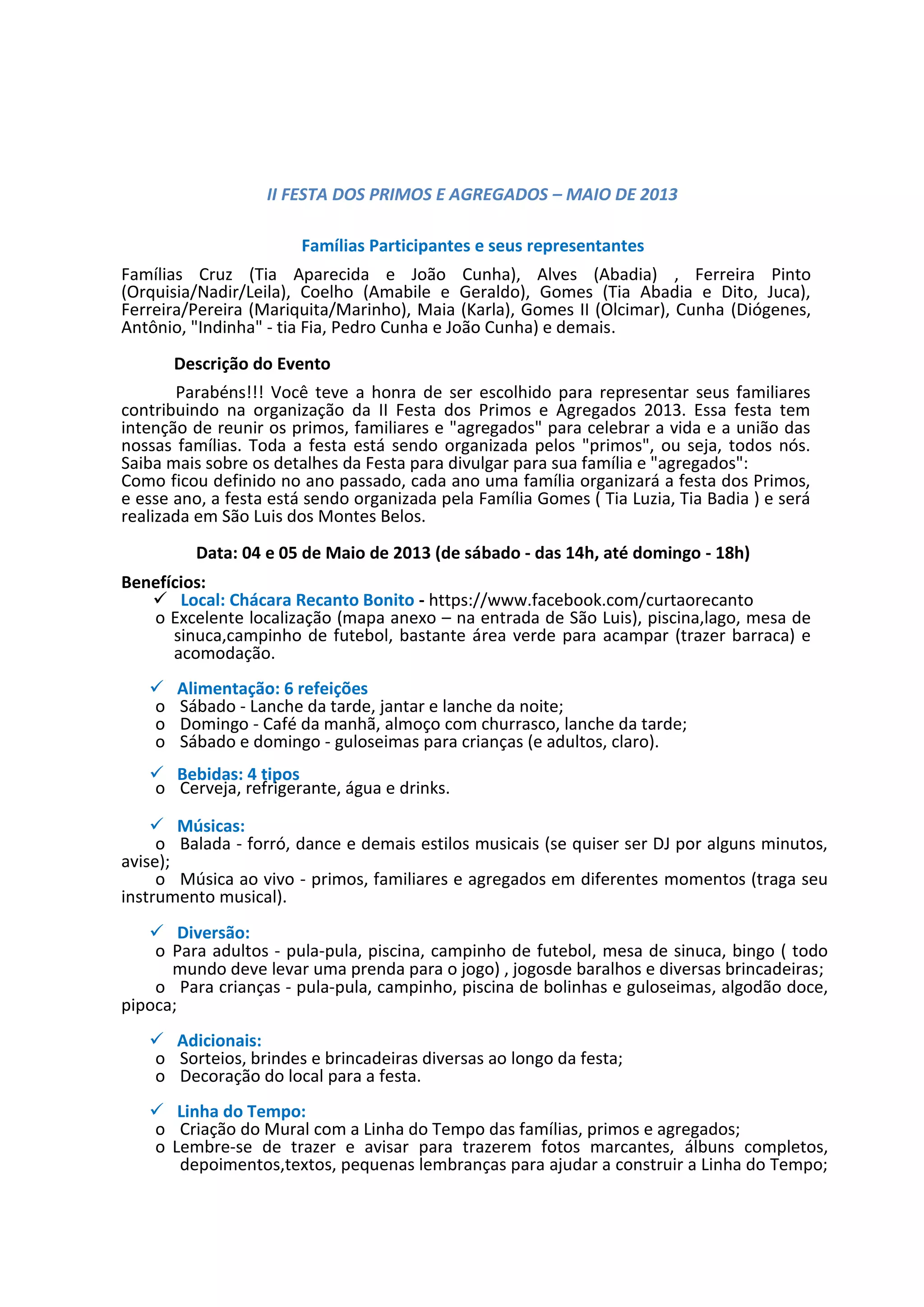 II FESTA DOS PRIMOS E AGREGADOS – MAIO DE 2013

Famílias Participantes e seus representantes

Famílias Cruz (Tia Aparecida e João Cunha), Alves (Abadia) , Ferreira Pinto (Orquisia/Nadir/Leila), Coelho (Amabile e Geraldo), Gomes (Tia Abadia e Dito, Juca), Ferreira/Pereira (Mariquita/Marinho), Maia (Karla), Gomes II (Olcimar), Cunha (Diógenes, Antônio, "Indinha" - tia Fia, Pedro Cunha e João Cunha) e demais.

Descrição do Evento

Parabéns!!! Você teve a honra de ser escolhido para representar seus familiares contribuindo na organização da II Festa dos Primos e Agregados 2013. Essa festa tem intenção de reunir os primos, familiares e "agregados" para celebrar a vida e a união das nossas famílias. Toda a festa está sendo organizada pelos "primos", ou seja, todos nós. Saiba mais sobre os detalhes da Festa para divulgar para sua família e "agregados":
Como ficou definido no ano passado, cada ano uma família organizará a festa dos Primos, e esse ano, a festa está sendo organizada pela Família Gomes ( Tia Luzia, Tia Badia ) e será realizada em São Luis dos Montes Belos.

Data: 04 e 05 de Maio de 2013 (de sábado - das 14h, até domingo - 18h)

Benefícios:
✓ Local: Chácara Recanto Bonito - https://www.facebook.com/curtaorecanto
o Excelente localização (mapa anexo – na entrada de São Luis), piscina,lago, mesa de sinuca,campinho de futebol, bastante área verde para acampar (trazer barraca) e acomodação.

✓ Alimentação: 6 refeições
o Sábado - Lanche da tarde, jantar e lanche da noite;
o Domingo - Café da manhã, almoço com churrasco, lanche da tarde;
o Sábado e domingo - guloseimas para crianças (e adultos, claro).

✓ Bebidas: 4 tipos
o Cerveja, refrigerante, água e drinks.

✓ Músicas:
o Balada - forró, dance e demais estilos musicais (se quiser ser DJ por alguns minutos, avise);
o Música ao vivo - primos, familiares e agregados em diferentes momentos (traga seu instrumento musical).

✓ Diversão:
o Para adultos - pula-pula, piscina, campinho de futebol, mesa de sinuca, bingo ( todo mundo deve levar uma prenda para o jogo) , jogosde baralhos e diversas brincadeiras;
o Para crianças - pula-pula, campinho, piscina de bolinhas e guloseimas, algodão doce, pipoca;

✓ Adicionais:
o Sorteios, brindes e brincadeiras diversas ao longo da festa;
o Decoração do local para a festa.

✓ Linha do Tempo:
o Criação do Mural com a Linha do Tempo das famílias, primos e agregados;
o Lembre-se de trazer e avisar para trazerem fotos marcantes, álbuns completos, depoimentos,textos, pequenas lembranças para ajudar a construir a Linha do Tempo;